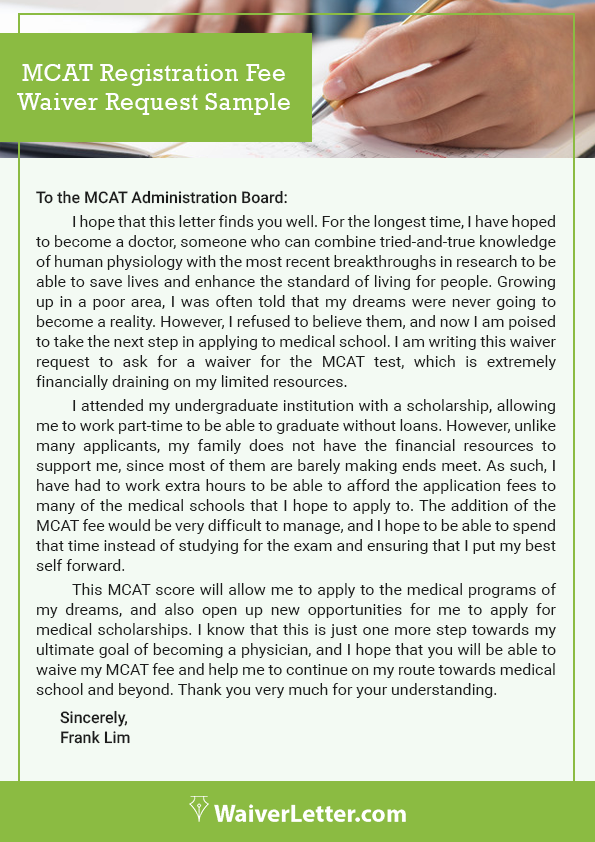 MCAT Registration Fee Waiver Request Sample

To the MCAT Administration Board:

I hope that this letter finds you well. For the longest time, I have hoped to become a doctor, someone who can combine tried-and-true knowledge of human physiology with the most recent breakthroughs in research to be able to save lives and enhance the standard of living for people. Growing up in a poor area, I was often told that my dreams were never going to become a reality. However, I refused to believe them, and now I am poised to take the next step in applying to medical school. I am writing this waiver request to ask for a waiver for the MCAT test, which is extremely financially draining on my limited resources.

I attended my undergraduate institution with a scholarship, allowing me to work part-time to be able to graduate without loans. However, unlike many applicants, my family does not have the financial resources to support me, since most of them are barely making ends meet. As such, I have had to work extra hours to be able to afford the application fees to many of the medical schools that I hope to apply to. The addition of the MCAT fee would be very difficult to manage, and I hope to be able to spend that time instead of studying for the exam and ensuring that I put my best self forward.

This MCAT score will allow me to apply to the medical programs of my dreams, and also open up new opportunities for me to apply for medical scholarships. I know that this is just one more step towards my ultimate goal of becoming a physician, and I hope that you will be able to waive my MCAT fee and help me to continue on my route towards medical school and beyond. Thank you very much for your understanding.

Sincerely,
Frank Lim

WaiverLetter.com